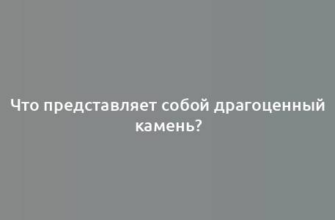 Что представляет собой драгоценный камень?